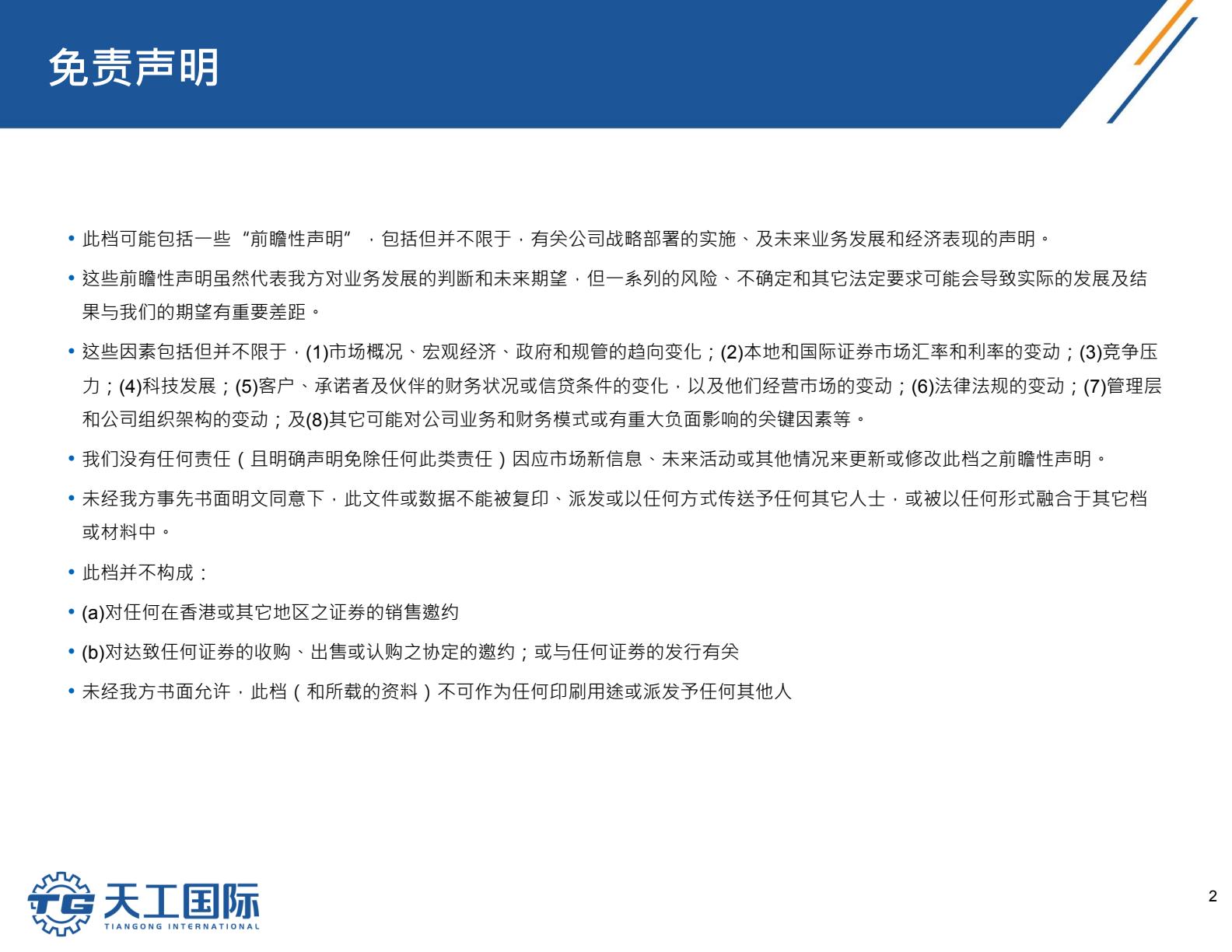 免责声明

• 此档可能包括一些“前瞻性声明”，包括但并不限于，有关公司战略部署的实施、及未来业务发展和经济表现的声明。

• 这些前瞻性声明虽然代表我方对业务发展的判断和未来期望，但一系列的风险、不确定和其它法定要求可能会导致实际的发展及结果与我们的期望有重要差距。

• 这些因素包括但并不限于，(1)市场概况、宏观经济、政府和规管的趋向变化；(2)本地和国际证券市场汇率和利率的变动；(3)竞争压力；(4)科技发展；(5)客户、承诺者及伙伴的财务状况或信贷条件的变化，以及他们经营市场的变动；(6)法律法规的变动；(7)管理层和公司组织架构的变动；及(8)其它可能对公司业务和财务模式或有重大负面影响的关键因素等。

• 我们没有任何责任（且明确声明免除任何此类责任）因应市场新信息、未来活动或其他情况来更新或修改此档之前瞻性声明。

• 未经我方事先书面明文同意下，此文件或数据不能被复印、派发或以任何方式传送予任何其它人士，或被以任何形式融合于其它档或材料中。

• 此档并不构成：

• (a)对任何在香港或其它地区之证券的销售邀约

• (b)对达致任何证券的收购、出售或认购之协定的邀约；或与任何证券的发行有关

• 未经我方书面允许，此档（和所载的资料）不可作为任何印刷用途或派发予任何其他人

TG 天工国际
TIANGONG INTERNATIONAL

2